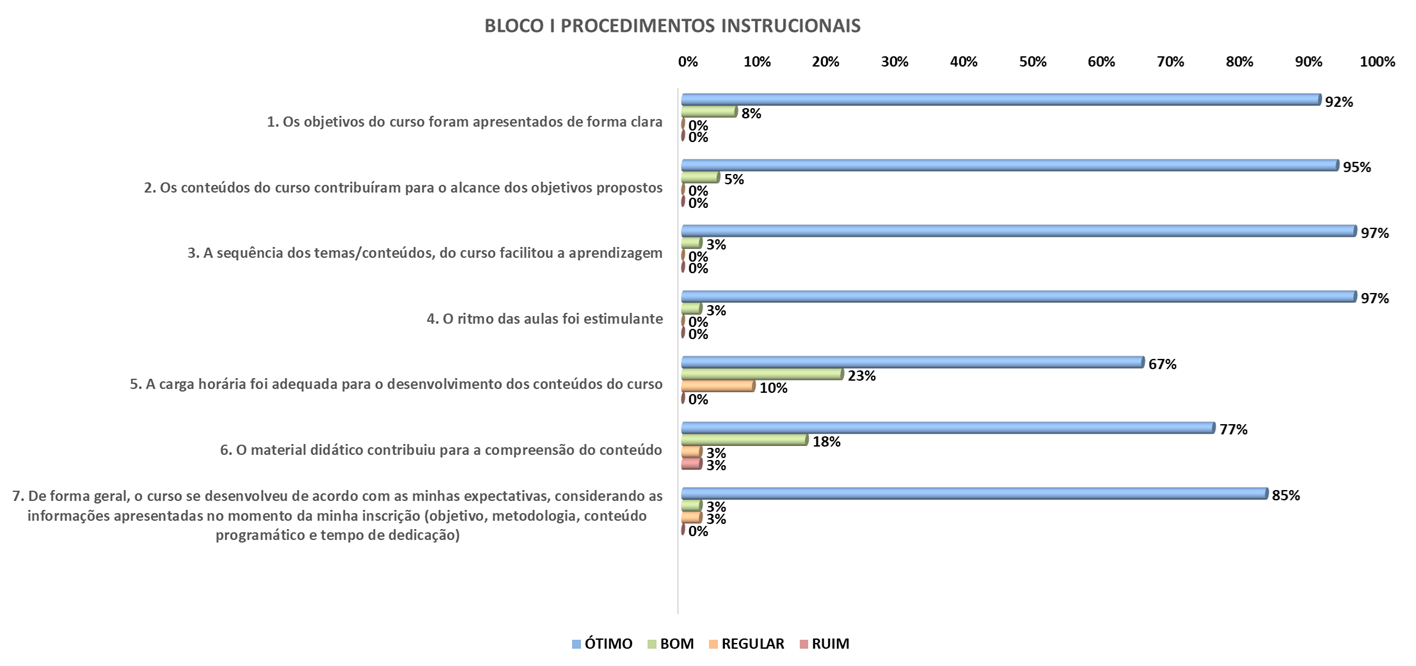 BLOCO I PROCEDIMENTOS INSTRUCIONAIS

0% 10% 20% 30% 40% 50% 60% 70% 80% 90% 100%

1. Os objetivos do curso foram apresentados de forma clara
92%
8%
0%
0%

2. Os conteúdos do curso contribuíram para o alcance dos objetivos propostos
95%
5%
0%
0%

3. A sequência dos temas/conteúdos, do curso facilitou a aprendizagem
97%
3%
0%
0%

4. O ritmo das aulas foi estimulante
97%
3%
0%
0%

5. A carga horária foi adequada para o desenvolvimento dos conteúdos do curso
67%
23%
10%
0%

6. O material didático contribuiu para a compreensão do conteúdo
77%
18%
3%
3%

7. De forma geral, o curso se desenvolveu de acordo com as minhas expectativas, considerando as informações apresentadas no momento da minha inscrição (objetivo, metodologia, conteúdo programático e tempo de dedicação)
85%
3%
3%
0%

ÓTIMO BOM REGULAR RUIM